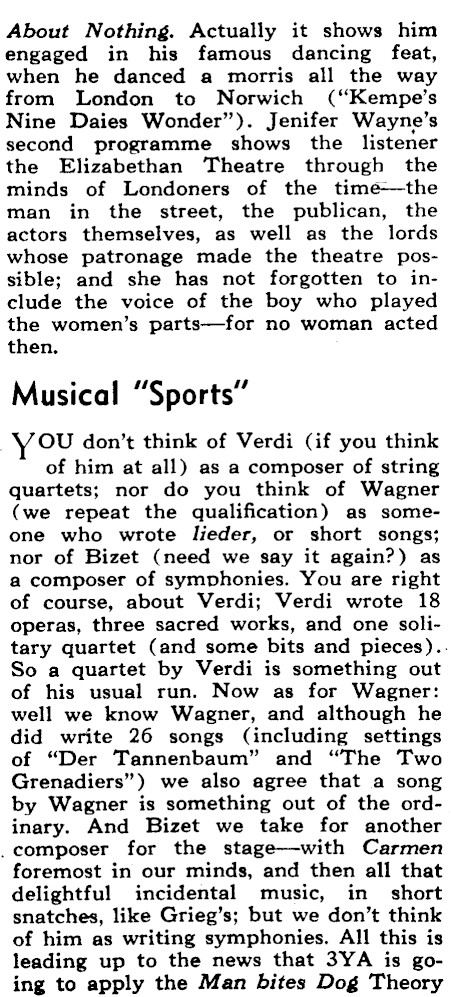 About Nothing. Actually it shows him engaged in his famous dancing feat, when he danced a morris all the way from London to Norwich ("Kempe's Nine Daies Wonder"). Jenifer Wayne's second programme shows the listener the Elizabethan Theatre through the minds of Londoners of the time—the man in the street, the publican, the actors themselves, as well as the lords whose patronage made the theatre possible; and she has not forgotten to include the voice of the boy who played the women's parts—for no woman acted then.

Musical "Sports"

YOU don't think of Verdi (if you think of him at all) as a composer of string quartets; nor do you think of Wagner (we repeat the qualification) as someone who wrote lieder, or short songs; nor of Bizet (need we say it again?) as a composer of symphonies. You are right of course, about Verdi; Verdi wrote 18 operas, three sacred works, and one solitary quartet (and some bits and pieces). So a quartet by Verdi is something out of his usual run. Now as for Wagner: well we know Wagner, and although he did write 26 songs (including settings of "Der Tannenbaum" and "The Two Grenadiers") we also agree that a song by Wagner is something out of the ordinary. And Bizet we take for another composer for the stage—with Carmen foremost in our minds, and then all that delightful incidental music, in short snatches, like Grieg's; but we don't think of him as writing symphonies. All this is leading up to the news that 3YA is going to apply the Man bites Dog Theory